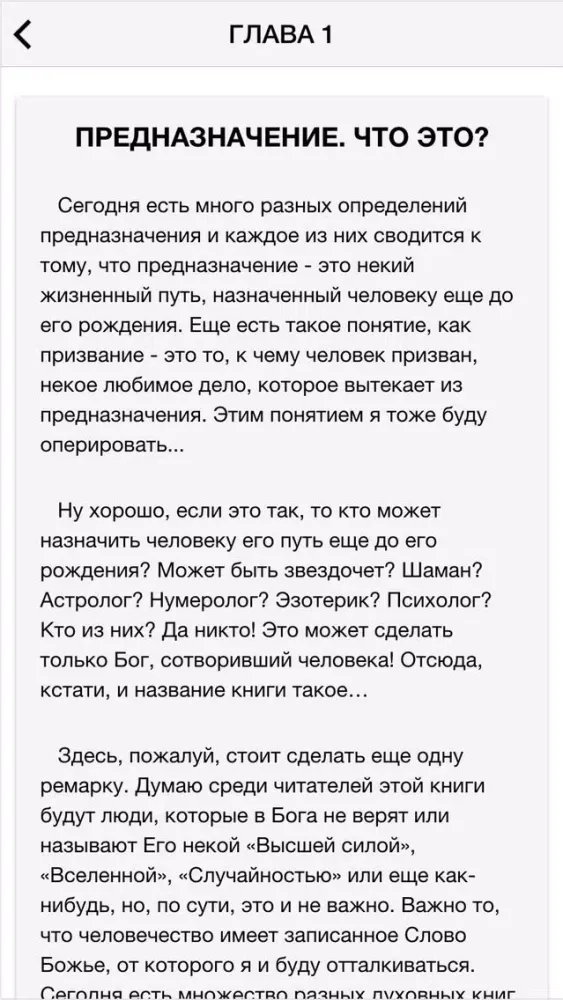 ГЛАВА 1

ПРЕДНАЗНАЧЕНИЕ. ЧТО ЭТО?

Сегодня есть много разных определений предназначения и каждое из них сводится к тому, что предназначение - это некий жизненный путь, назначенный человеку еще до его рождения. Еще есть такое понятие, как призвание - это то, к чему человек призван, некое любимое дело, которое вытекает из предназначения. Этим понятием я тоже буду оперировать...

Ну хорошо, если это так, то кто может назначить человеку его путь еще до его рождения? Может быть звездочет? Шаман? Астролог? Нумеролог? Эзотерик? Психолог? Кто из них? Да никто! Это может сделать только Бог, сотворивший человека! Отсюда, кстати, и название книги такое…

Здесь, пожалуй, стоит сделать еще одну ремарку. Думаю среди читателей этой книги будут люди, которые в Бога не верят или называют Его некой «Высшей силой», «Вселенной», «Случайностью» или еще как-нибудь, но, по сути, это и не важно. Важно то, что человечество имеет записанное Слово Божье, от которого я и буду отталкиваться. Сегодня есть множество разных духовных книг